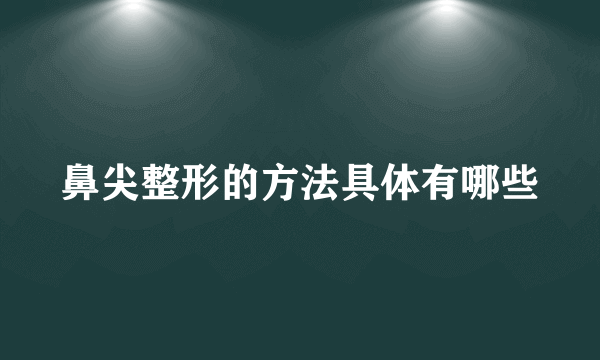 鼻尖整形的方法具体有哪些